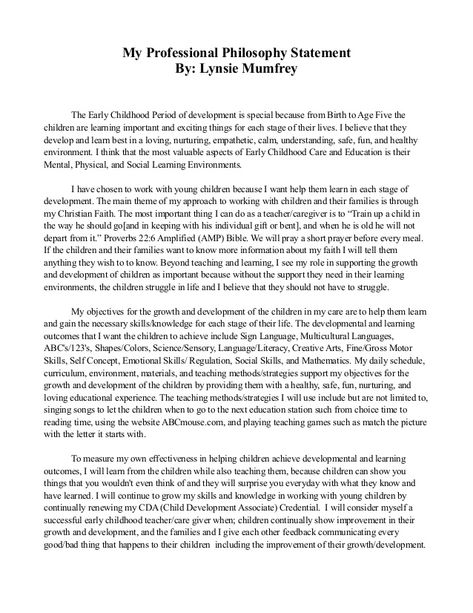 My Professional Philosophy Statement
By: Lynsie Mumfrey

The Early Childhood Period of development is special because from Birth to Age Five the children are learning important and exciting things for each stage of their lives. I believe that they develop and learn best in a loving, nurturing, empathetic, calm, understanding, safe, fun, and healthy environment. I think that the most valuable aspects of Early Childhood Care and Education is their Mental, Physical, and Social Learning Environments.

I have chosen to work with young children because I want help them learn in each stage of development. The main theme of my approach to working with children and their families is through my Christian Faith. The most important thing I can do as a teacher/caregiver is to "Train up a child in the way he should go[and in keeping with his individual gift or bent], and when he is old he will not depart from it." Proverbs 22:6 Amplified (AMP) Bible. We will pray a short prayer before every meal. If the children and their families want to know more information about my faith I will tell them anything they wish to to know. Beyond teaching and learning, I see my role in supporting the growth and development of children as important because without the support they need in their learning environments, the children struggle in life and I believe that they should not have to struggle.

My objectives for the growth and development of the children in my care are to help them learn and gain the necessary skills/knowledge for each stage of their life. The developmental and learning outcomes that I want the children to achieve include Sign Language, Multicultural Languages, ABC's/123's, Shapes/Colors, Science/Sensory, Language/Literacy, Creative Arts, Fine/Gross Motor Skills, Self Concept, Emotional Skills/ Regulation, Social Skills, and Mathematics. My daily schedule, curriculum, environment, materials, and teaching methods/strategies support my objectives for the growth and development of the children by providing them with a healthy, safe, fun, nurturing, and loving educational experience. The teaching methods/strategies I will use include but are not limited to, singing songs to let the children when to go to the next education station such from choice time to reading time, using the website ABCmouse.com, and playing teaching games such as match the picture with the letter it starts with.

To measure my own effectiveness in helping children achieve developmental and learning outcomes, I will learn from the children while also teaching them, because children can show you things that you wouldn't even think of and they will surprise you everyday with what they know and have learned. I will continue to grow my skills and knowledge in working with young children by continually renewing my CDA (Child Development Associate) Credential. I will consider myself a successful early childhood teacher/care giver when; children continually show improvement in their growth and development, and the families and I give each other feedback communicating every good/bad thing that happens to their children including the improvement of their growth/development.